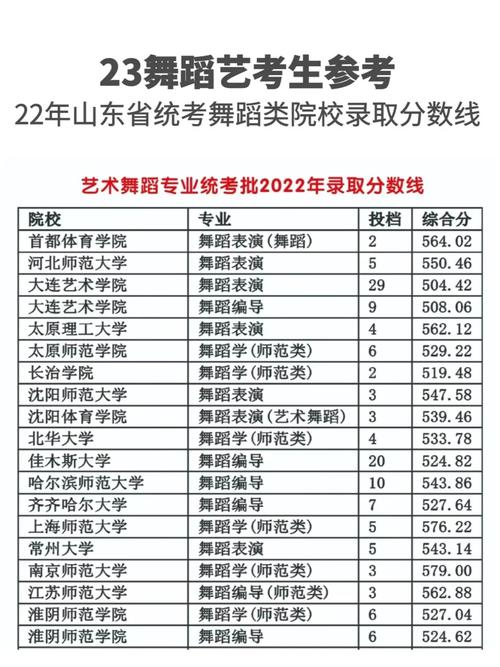 23舞蹈艺考生参考
22年山东省统考舞蹈类院校录取分数线

艺术舞蹈专业统考批2022年录取分数线

| 院校 | 专业 | 投档 | 综合分 |
|---|---|---|---|
| 首都体育学院 | 舞蹈表演（舞蹈） | 2 | 564.02 |
| 河北师范大学 | 舞蹈表演 | 5 | 550.46 |
| 大连艺术学院 | 舞蹈表演 | 29 | 504.42 |
| 大连艺术学院 | 舞蹈编导 | 9 | 508.06 |
| 太原理工大学 | 舞蹈表演 | 4 | 562.12 |
| 太原师范学院 | 舞蹈学（师范类） | 6 | 529.22 |
| 长治学院 | 舞蹈学（师范类） | 2 | 519.48 |
| 沈阳师范大学 | 舞蹈表演 | 3 | 547.58 |
| 沈阳体育学院 | 舞蹈表演（艺术舞蹈） | 3 | 539.46 |
| 北华大学 | 舞蹈学（师范类） | 4 | 533.78 |
| 佳木斯大学 | 舞蹈编导 | 20 | 524.82 |
| 哈尔滨师范大学 | 舞蹈编导 | 10 | 543.86 |
| 齐齐哈尔大学 | 舞蹈编导 | 7 | 527.64 |
| 上海师范大学 | 舞蹈学（师范类） | 5 | 576.22 |
| 常州大学 | 舞蹈表演 | 5 | 543.14 |
| 南京师范大学 | 舞蹈学（师范类） | 3 | 579.00 |
| 江苏师范大学 | 舞蹈编导（师范类） | 3 | 562.88 |
| 淮阴师范学院 | 舞蹈学（师范类） | 6 | 527.04 |
| 淮阴师范学院 | 舞蹈编导 | 6 | 524.62 |